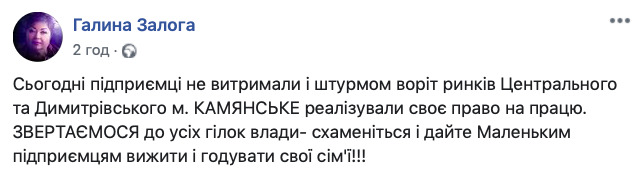 Галина Залога
2 год ·

Сьогодні підприємці не витримали і штурмом воріт ринків Центрального та Димитрівського м. КАМЯНСЬКЕ реалізували своє право на працю. ЗВЕРТАЄМОСЯ до усіх гілок влади- схаменіться і дайте Маленьким підприємцям вижити і годувати свої сім'ї!!!